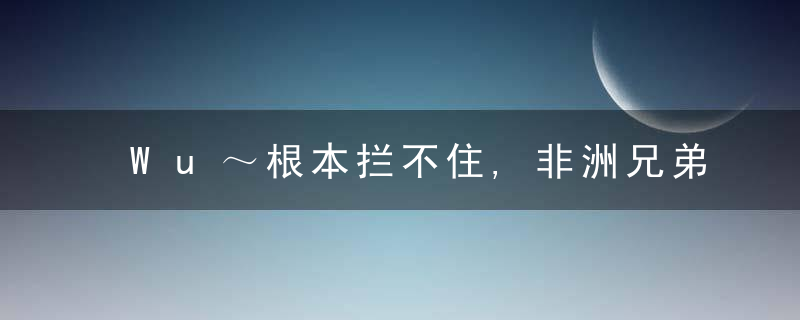 Wu～根本拦不住，非洲兄弟